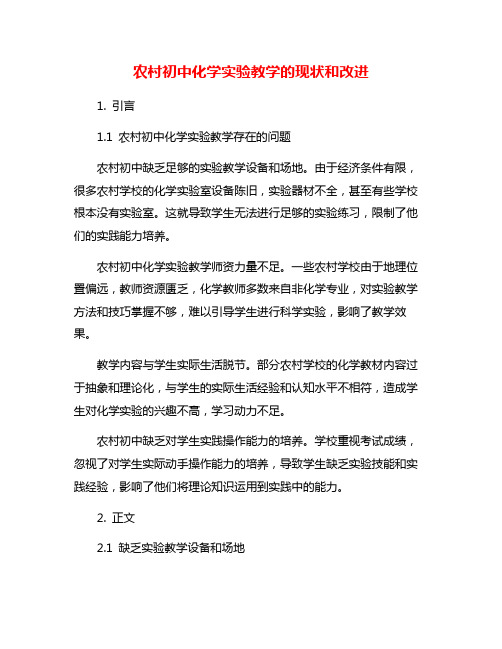 农村初中化学实验教学的现状和改进

1. 引言

1.1 农村初中化学实验教学存在的问题

农村初中缺乏足够的实验教学设备和场地。由于经济条件有限，很多农村学校的化学实验室设备陈旧，实验器材不全，甚至有些学校根本没有实验室。这就导致学生无法进行足够的实验练习，限制了他们的实践能力培养。

农村初中化学实验教学师资力量不足。一些农村学校由于地理位置偏远，教师资源匮乏，化学教师多数来自非化学专业，对实验教学方法和技巧掌握不够，难以引导学生进行科学实验，影响了教学效果。

教学内容与学生实际生活脱节。部分农村学校的化学教材内容过于抽象和理论化，与学生的实际生活经验和认知水平不相符，造成学生对化学实验的兴趣不高，学习动力不足。

农村初中缺乏对学生实践操作能力的培养。学校重视考试成绩，忽视了对学生实际动手操作能力的培养，导致学生缺乏实验技能和实践经验，影响了他们将理论知识运用到实践中的能力。

2. 正文

2.1 缺乏实验教学设备和场地